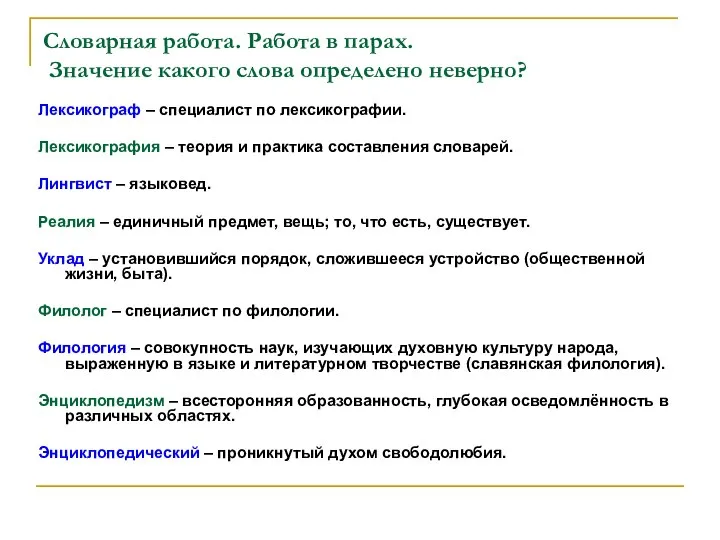 Словарная работа. Работа в парах.
Значение какого слова определено неверно?

Лексикограф – специалист по лексикографии.

Лексикография – теория и практика составления словарей.

Лингвист – языковед.

Реалия – единичный предмет, вещь; то, что есть, существует.

Уклад – установившийся порядок, сложившееся устройство (общественной жизни, быта).

Филолог – специалист по филологии.

Филология – совокупность наук, изучающих духовную культуру народа, выраженную в языке и литературном творчестве (славянская филология).

Энциклопедизм – всесторонняя образованность, глубокая осведомлённость в различных областях.

Энциклопедический – проникнутый духом свободолюбия.